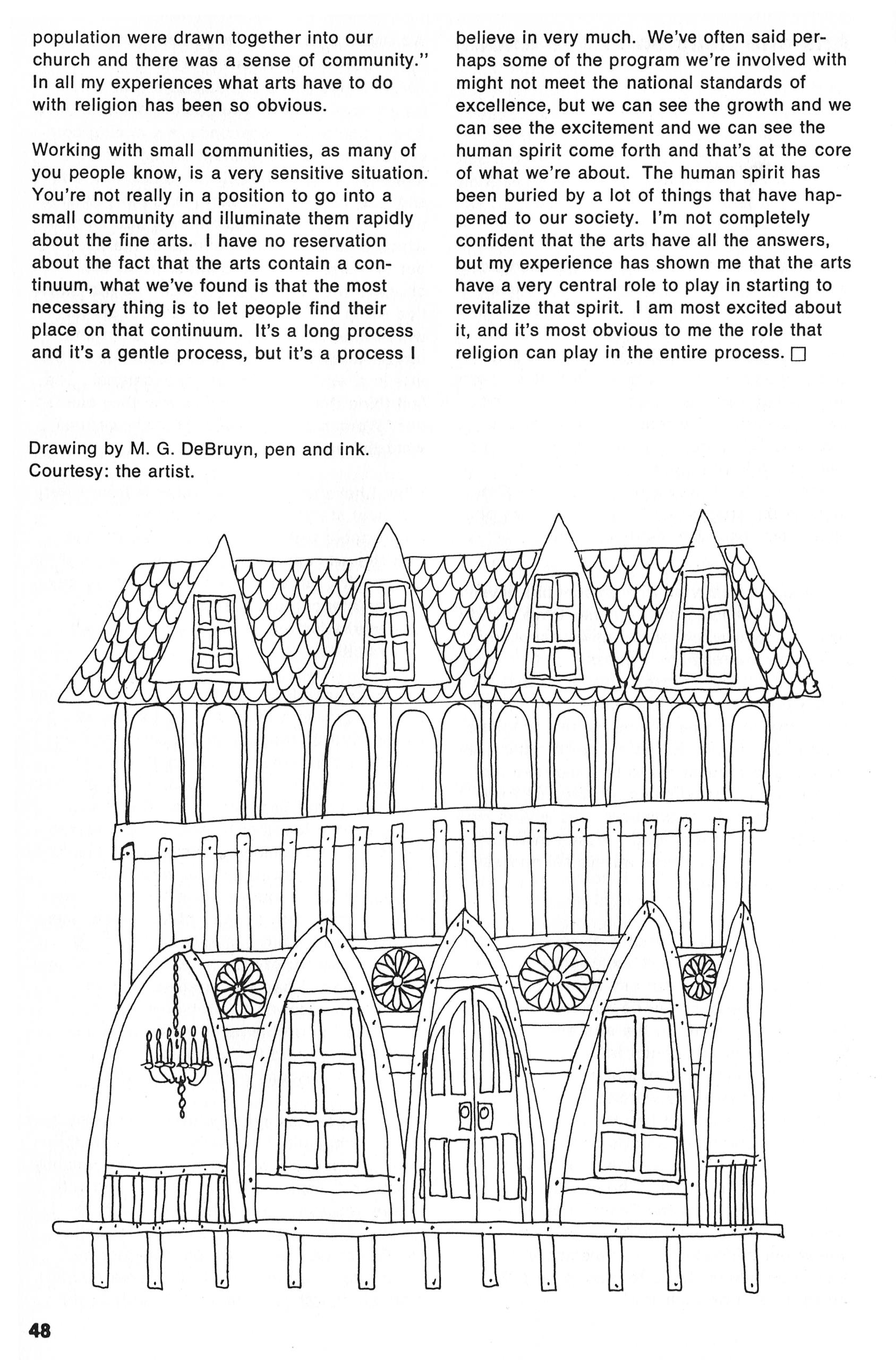 population were drawn together into our church and there was a sense of community." In all my experiences what arts have to do with religion has been so obvious.

Working with small communities, as many of you people know, is a very sensitive situation. You're not really in a position to go into a small community and illuminate them rapidly about the fine arts. I have no reservation about the fact that the arts contain a continuum, what we've found is that the most necessary thing is to let people find their place on that continuum. It's a long process and it's a gentle process, but it's a process I believe in very much. We've often said perhaps some of the program we're involved with might not meet the national standards of excellence, but we can see the growth and we can see the excitement and we can see the human spirit come forth and that's at the core of what we're about. The human spirit has been buried by a lot of things that have happened to our society. I'm not completely confident that the arts have all the answers, but my experience has shown me that the arts have a very central role to play in starting to revitalize that spirit. I am most excited about it, and it's most obvious to me the role that religion can play in the entire process. □

Drawing by M. G. DeBruyn, pen and ink.
Courtesy: the artist.

48